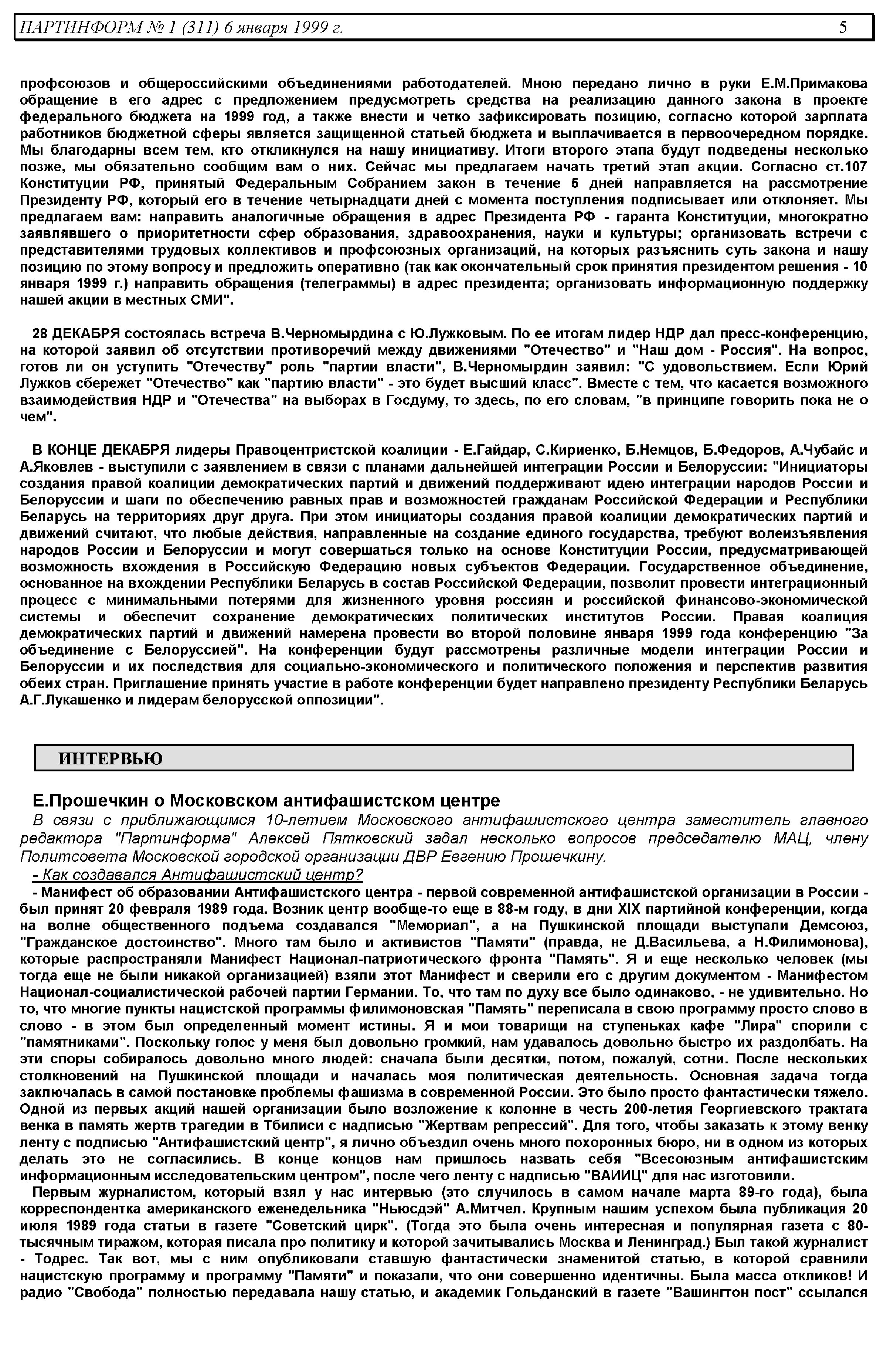 ПАРТИНФОРМ № 1 (311) 6 января 1999 г. 5

профсоюзов и общероссийскими объединениями работодателей. Мною передано лично в руки Е.М.Примакова обращение в его адрес с предложением предусмотреть средства на реализацию данного закона в проекте федерального бюджета на 1999 год, а также внести и четко зафиксировать позицию, согласно которой зарплата работников бюджетной сферы является защищенной статьей бюджета и выплачивается в первоочередном порядке. Мы благодарны всем тем, кто откликнулся на нашу инициативу. Итоги второго этапа будут подведены несколько позже, мы обязательно сообщим вам о них. Сейчас мы предлагаем начать третий этап акции. Согласно ст.107 Конституции РФ, принятый Федеральным Собранием закон в течение 5 дней направляется на рассмотрение Президенту РФ, который его в течение четырнадцати дней с момента поступления подписывает или отклоняет. Мы предлагаем вам: направить аналогичные обращения в адрес Президента РФ - гаранта Конституции, многократно заявлявшего о приоритетности сфер образования, здравоохранения, науки и культуры; организовать встречи с представителями трудовых коллективов и профсоюзных организаций, на которых разъяснить суть закона и нашу позицию по этому вопросу и предложить оперативно (так как окончательный срок принятия президентом решения - 10 января 1999 г.) направить обращения (телеграммы) в адрес президента; организовать информационную поддержку нашей акции в местных СМИ".

28 ДЕКАБРЯ состоялась встреча В.Черномырдина с Ю.Лужковым. По ее итогам лидер НДР дал пресс-конференцию, на которой заявил об отсутствии противоречий между движениями "Отечество" и "Наш дом - Россия". На вопрос, готов ли он уступить "Отечеству" роль "партии власти", В.Черномырдин заявил: "С удовольствием. Если Юрий Лужков сбережет "Отечество" как "партию власти" - это будет высший класс". Вместе с тем, что касается возможного взаимодействия НДР и "Отечества" на выборах в Госдуму, то здесь, по его словам, "в принципе говорить пока не о чем".

В КОНЦЕ ДЕКАБРЯ лидеры Правоцентристской коалиции - Е.Гайдар, С.Кириенко, Б.Немцов, Б.Федоров, А.Чубайс и А.Яковлев - выступили с заявлением в связи с планами дальнейшей интеграции России и Белоруссии: "Инициаторы создания правой коалиции демократических партий и движений поддерживают идею интеграции народов России и Белоруссии и шаги по обеспечению равных прав и возможностей гражданам Российской Федерации и Республики Беларусь на территориях друг друга. При этом инициаторы создания правой коалиции демократических партий и движений считают, что любые действия, направленные на создание единого государства, требуют волеизъявления народов России и Белоруссии и могут совершаться только на основе Конституции России, предусматривающей возможность вхождения в Российскую Федерацию новых субъектов Федерации. Государственное объединение, основанное на вхождении Республики Беларусь в состав Российской Федерации, позволит провести интеграционный процесс с минимальными потерями для жизненного уровня россиян и российской финансово-экономической системы и обеспечит сохранение демократических политических институтов России. Правая коалиция демократических партий и движений намерена провести во второй половине января 1999 года конференцию "За объединение с Белоруссией". На конференции будут рассмотрены различные модели интеграции России и Белоруссии и их последствия для социально-экономического и политического положения и перспектив развития обеих стран. Приглашение принять участие в работе конференции будет направлено президенту Республики Беларусь А.Г.Лукашенко и лидерам белорусской оппозиции".

ИНТЕРВЬЮ

Е.Прошечкин о Московском антифашистском центре

В связи с приближающимся 10-летием Московского антифашистского центра заместитель главного редактора "Партинформа" Алексей Пятковский задал несколько вопросов председателю МАЦ, члену Политсовета Московской городской организации ДВР Евгению Прошечкину.

- Как создавался Антифашистский центр?

- Манифест об образовании Антифашистского центра - первой современной антифашистской организации в России - был принят 20 февраля 1989 года. Возник центр вообще-то еще в 88-м году, в дни XIX партийной конференции, когда на волне общественного подъема создавался "Мемориал", а на Пушкинской площади выступали Демсоюз, "Гражданское достоинство". Много там было и активистов "Памяти" (правда, не Д.Васильева, а Н.Филимонова), которые распространяли Манифест Национал-патриотического фронта "Память". Я и еще несколько человек (мы тогда еще не были никакой организацией) взяли этот Манифест и сверили его с другим документом - Манифестом Национал-социалистической рабочей партии Германии. То, что там по духу все было одинаково, - не удивительно. Но то, что многие пункты нацистской программы филимоновская "Память" переписала в свою программу просто слово в слово - в этом был определенный момент истины. Я и мои товарищи на ступеньках кафе "Лира" спорили с "памятниками". Поскольку голос у меня был довольно громкий, нам удавалось довольно быстро их раздолбать. На эти споры собиралось довольно много людей: сначала были десятки, потом, пожалуй, сотни. После нескольких столкновений на Пушкинской площади и началась моя политическая деятельность. Основная задача тогда заключалась в самой постановке проблемы фашизма в современной России. Это было просто фантастически тяжело. Одной из первых акций нашей организации было возложение к колонне в честь 200-летия Георгиевского трактата венка в память жертв трагедии в Тбилиси с надписью "Жертвам репрессий". Для того, чтобы заказать к этому венку ленту с подписью "Антифашистский центр", я лично объездил очень много похоронных бюро, ни в одном из которых делать это не согласились. В конце концов нам пришлось назвать себя "Всесоюзным антифашистским информационным исследовательским центром", после чего ленту с надписью "ВАИИЦ" для нас изготовили.

Первым журналистом, который взял у нас интервью (это случилось в самом начале марта 89-го года), была корреспондентка американского еженедельника "Ньюсдэй" А.Митчел. Крупным нашим успехом была публикация 20 июля 1989 года статьи в газете "Советский цирк". (Тогда это была очень интересная и популярная газета с 80-тысячным тиражом, которая писала про политику и которой зачитывались Москва и Ленинград.) Был такой журналист - Тодрес. Так вот, мы с ним опубликовали ставшую фантастически знаменитой статью, в которой сравнили нацистскую программу и программу "Памяти" и показали, что они совершенно идентичны. Была масса откликов! И радио "Свобода" полностью передавала нашу статью, и академик Гольданский в газете "Вашингтон пост" ссылался